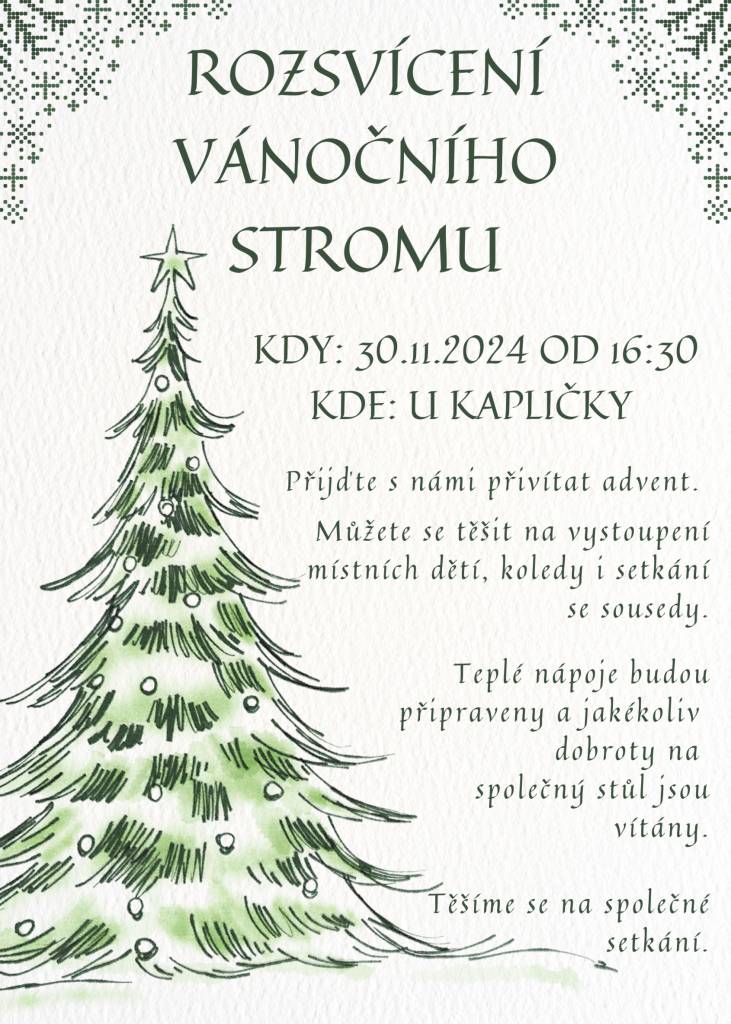 ROZSVÍCENÍ VÁNOČNÍHO STROMU

KDY: 30.11.2024 OD 16:30
KDE: U KAPLIČKY

Přijďte s námi přivítat advent.

Můžete se těšit na vystoupení místních dětí, koledy i setkání se sousedy.

Teplé nápoje budou připraveny a jakékoliv dobroty na společný stůl jsou vítány.

Těšíme se na společné setkání.